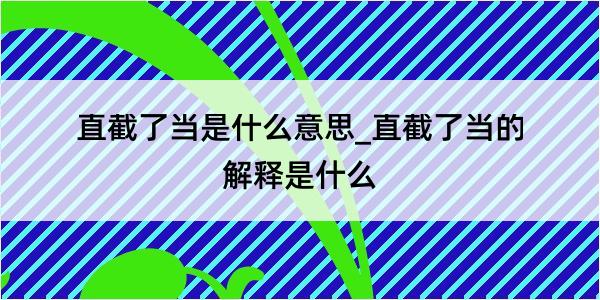 直截了当是什么意思_直截了当的解释是什么